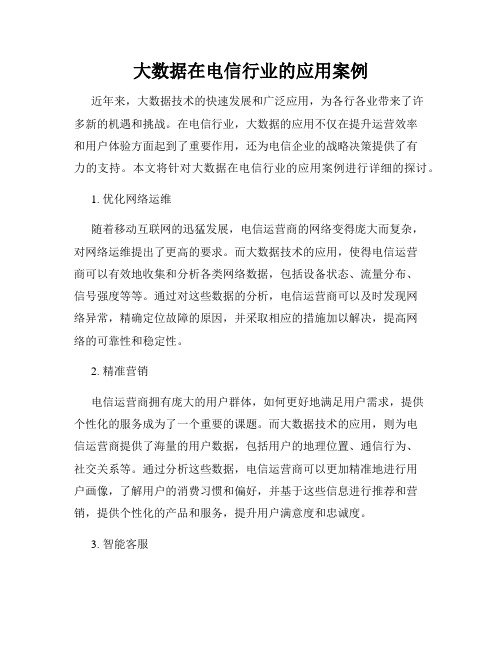 大数据在电信行业的应用案例

近年来，大数据技术的快速发展和广泛应用，为各行各业带来了许多新的机遇和挑战。在电信行业，大数据的应用不仅在提升运营效率和用户体验方面起到了重要作用，还为电信企业的战略决策提供了有力的支持。本文将针对大数据在电信行业的应用案例进行详细的探讨。

1. 优化网络运维

随着移动互联网的迅猛发展，电信运营商的网络变得庞大而复杂，对网络运维提出了更高的要求。而大数据技术的应用，使得电信运营商可以有效地收集和分析各类网络数据，包括设备状态、流量分布、信号强度等等。通过对这些数据的分析，电信运营商可以及时发现网络异常，精确定位故障的原因，并采取相应的措施加以解决，提高网络的可靠性和稳定性。

2. 精准营销

电信运营商拥有庞大的用户群体，如何更好地满足用户需求，提供个性化的服务成为了一个重要的课题。而大数据技术的应用，则为电信运营商提供了海量的用户数据，包括用户的地理位置、通信行为、社交关系等。通过分析这些数据，电信运营商可以更加精准地进行用户画像，了解用户的消费习惯和偏好，并基于这些信息进行推荐和营销，提供个性化的产品和服务，提升用户满意度和忠诚度。

3. 智能客服